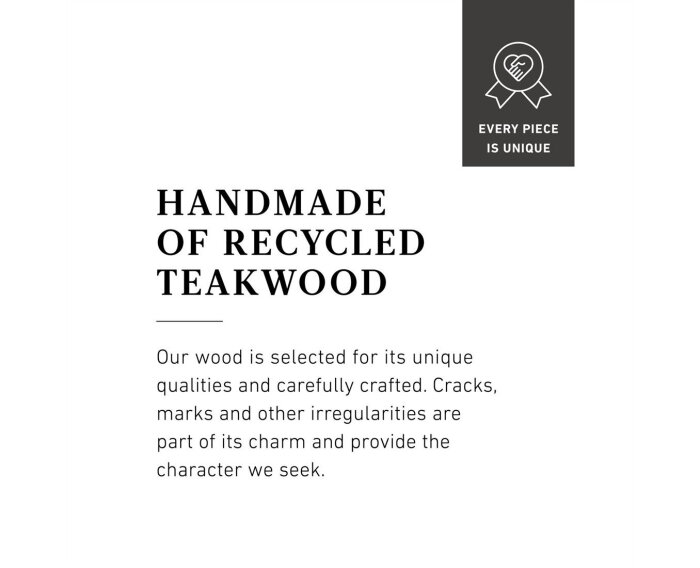 EVERY PIECE IS UNIQUE

HANDMADE OF RECYCLED TEAKWOOD

Our wood is selected for its unique qualities and carefully crafted. Cracks, marks and other irregularities are part of its charm and provide the character we seek.